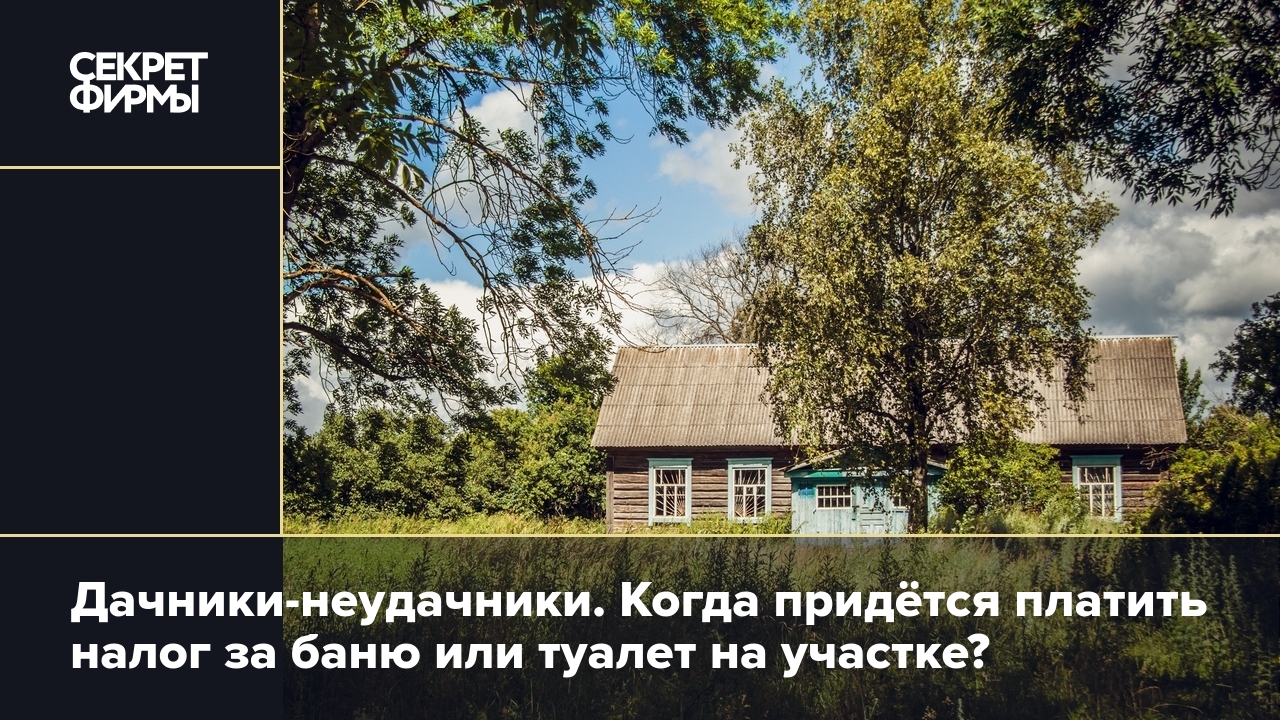 СЕКРЕТ ФИРМЫ

Дачники-неудачники. Когда придётся платить налог за баню или туалет на участке?